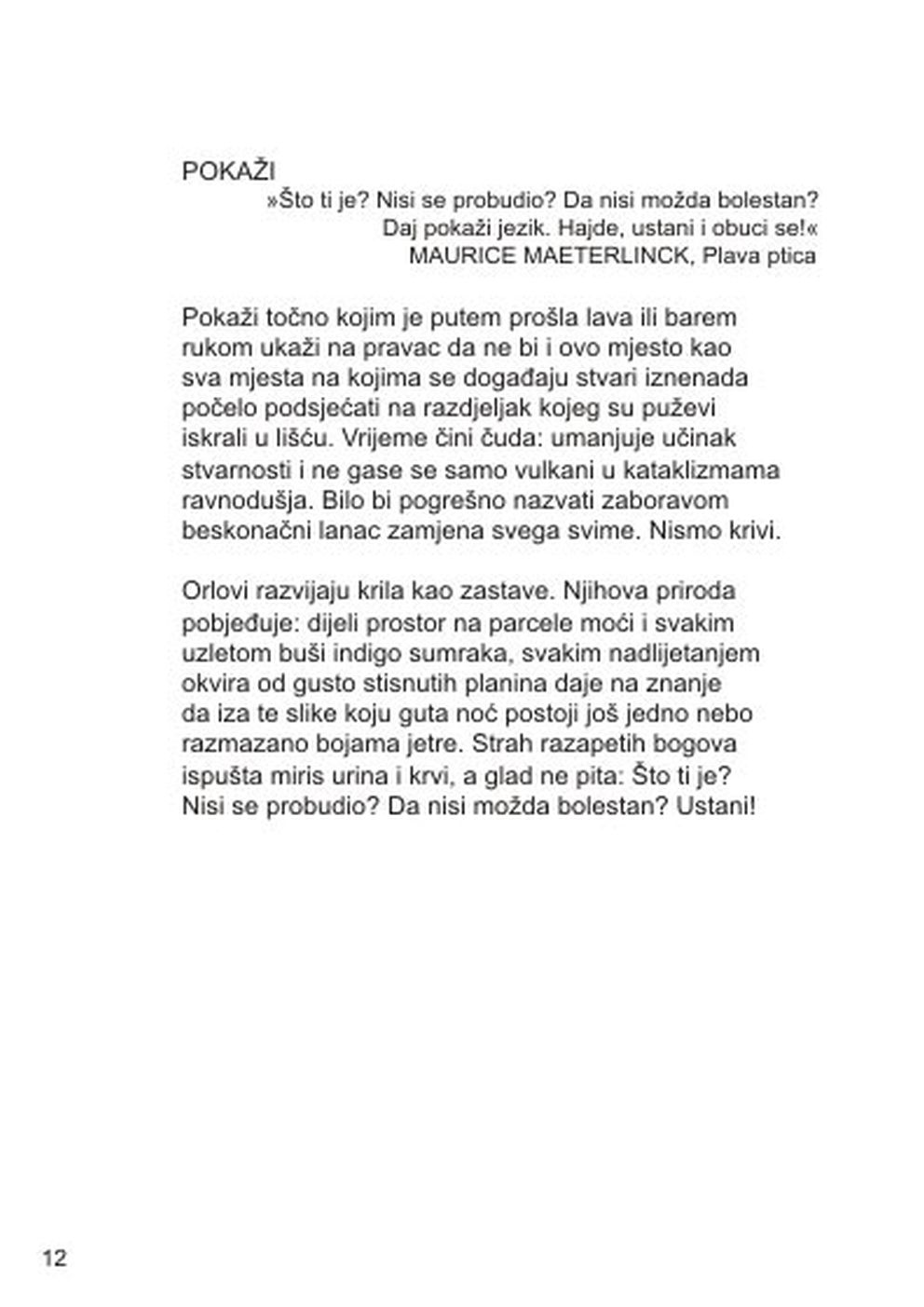 POKAŽI

»Što ti je? Nisi se probudio? Da nisi možda bolestan? Daj pokaži jezik. Hajde, ustani i obuci se!«
MAURICE MAETERLINCK, Plava ptica

Pokaži točno kojim je putem prošla lava ili barem rukom ukaži na pravac da ne bi i ovo mjesto kao sva mjesta na kojima se događaju stvari iznenada počelo podsjećati na razdjeljak kojeg su puževi iskrali u lišću. Vrijeme čini čuda: umanjuje učinak stvarnosti i ne gase se samo vulkani u kataklizmama ravnodušja. Bilo bi pogrešno nazvati zaboravom beskonačni lanac zamjena svega svime. Nismo krivi.

Orlovi razvijaju krila kao zastave. Njihova priroda pobjeđuje: dijeli prostor na parcele moći i svakim uzletom buši indigo sumraka, svakim nadlijetanjem okvira od gusto stisnutih planina daje na znanje da iza te slike koju guta noć postoji još jedno nebo razmazano bojama jetre. Strah razapetih bogova ispušta miris urina i krvi, a glad ne pita: Što ti je? Nisi se probudio? Da nisi možda bolestan? Ustani!

12